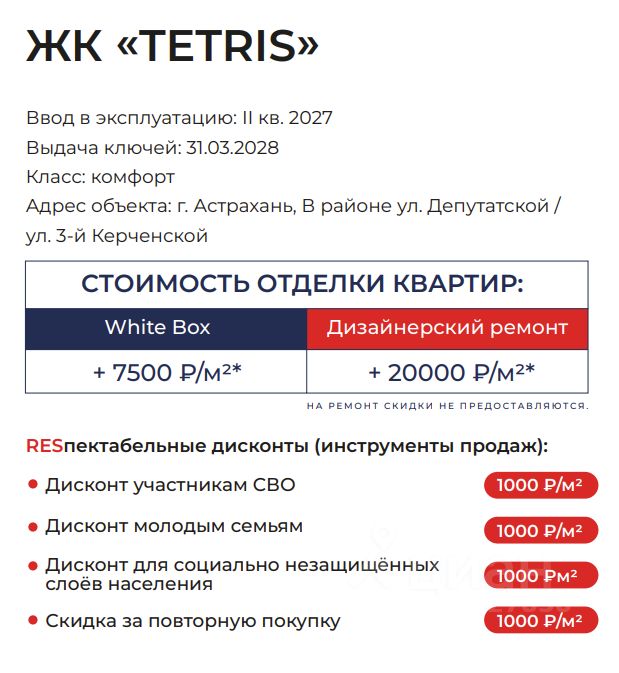 ЖК «TETRIS»

Ввод в эксплуатацию: II кв. 2027
Выдача ключей: 31.03.2028
Класс: комфорт
Адрес объекта: г. Астрахань, В районе ул. Депутатской / ул. 3-й Керченской

СТОИМОСТЬ ОТДЕЛКИ КВАРТИР:

| White Box | Дизайнерский ремонт |
|---|---|
| + 7500 ₽/м²* | + 20000 ₽/м²* |

НА РЕМОНТ СКИДКИ НЕ ПРЕДОСТАВЛЯЮТСЯ.

RESпектабельные дисконты (инструменты продаж):

• Дисконт участникам СВО 1000 ₽/м²
• Дисконт молодым семьям 1000 ₽/м²
• Дисконт для социально незащищённых слоёв населения 1000 ₽м²
• Скидка за повторную покупку 1000 ₽/м²